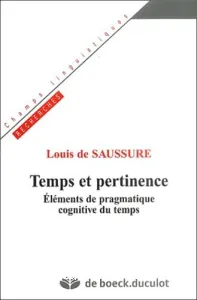 Champs linguistiques

RECHERCHES

Louis de SAUSSURE

Temps et pertinence

Éléments de pragmatique cognitive du temps

de boeck.duculot